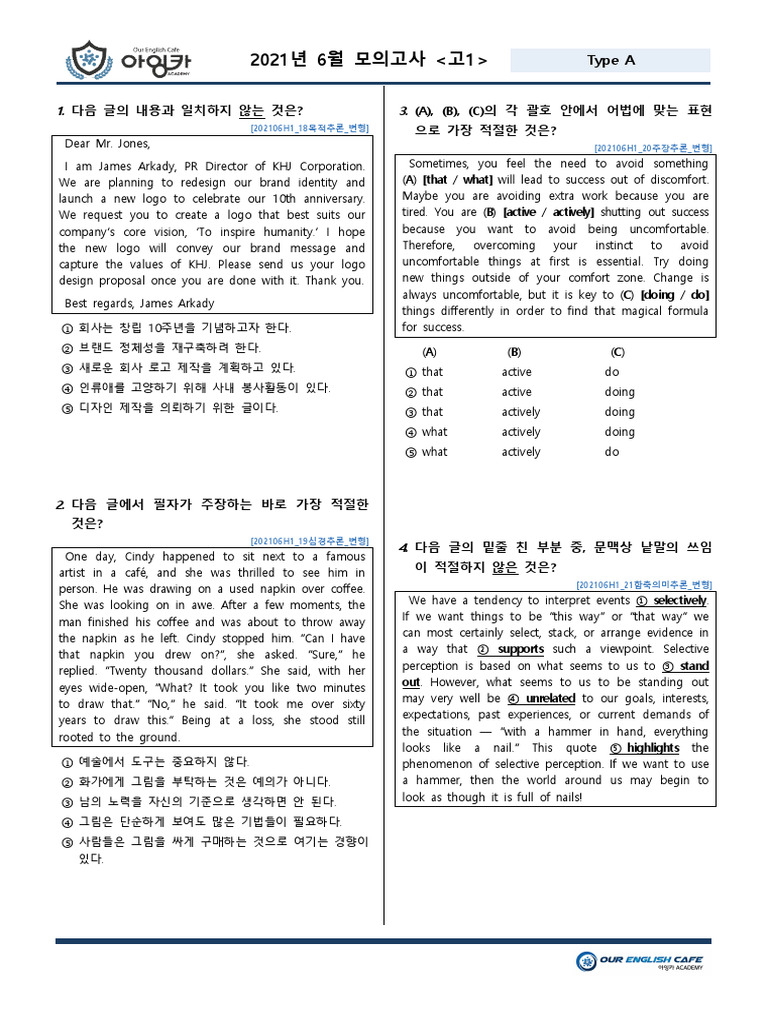 Our English Cafe
아잉카
ACADEMY

2021년 6월 모의고사 <고1>

Type A

1. 다음 글의 내용과 일치하지 않는 것은?

[202106H1_18목적추론_변형]

Dear Mr. Jones,

I am James Arkady, PR Director of KHJ Corporation. We are planning to redesign our brand identity and launch a new logo to celebrate our 10th anniversary. We request you to create a logo that best suits our company's core vision, 'To inspire humanity.' I hope the new logo will convey our brand message and capture the values of KHJ. Please send us your logo design proposal once you are done with it. Thank you.

Best regards, James Arkady

① 회사는 창립 10주년을 기념하고자 한다.
② 브랜드 정체성을 재구축하려 한다.
③ 새로운 회사 로고 제작을 계획하고 있다.
④ 인류애를 고양하기 위해 사내 봉사활동이 있다.
⑤ 디자인 제작을 의뢰하기 위한 글이다.

2. 다음 글에서 필자가 주장하는 바로 가장 적절한 것은?

[202106H1_19심경추론_변형]

One day, Cindy happened to sit next to a famous artist in a café, and she was thrilled to see him in person. He was drawing on a used napkin over coffee. She was looking on in awe. After a few moments, the man finished his coffee and was about to throw away the napkin as he left. Cindy stopped him. "Can I have that napkin you drew on?", she asked. "Sure," he replied. "Twenty thousand dollars." She said, with her eyes wide-open, "What? It took you like two minutes to draw that." "No," he said. "It took me over sixty years to draw this." Being at a loss, she stood still rooted to the ground.

① 예술에서 도구는 중요하지 않다.
② 화가에게 그림을 부탁하는 것은 예의가 아니다.
③ 남의 노력을 자신의 기준으로 생각하면 안 된다.
④ 그림은 단순하게 보여도 많은 기법들이 필요하다.
⑤ 사람들은 그림을 싸게 구매하는 것으로 여기는 경향이 있다.

3. (A), (B), (C)의 각 괄호 안에서 어법에 맞는 표현으로 가장 적절한 것은?

[202106H1_20주장추론_변형]

Sometimes, you feel the need to avoid something (A) [that / what] will lead to success out of discomfort. Maybe you are avoiding extra work because you are tired. You are (B) [active / actively] shutting out success because you want to avoid being uncomfortable. Therefore, overcoming your instinct to avoid uncomfortable things at first is essential. Try doing new things outside of your comfort zone. Change is always uncomfortable, but it is key to (C) [doing / do] things differently in order to find that magical formula for success.

| | (A) | (B) | (C) |
|---|---|---|---|
| ① | that | active | do |
| ② | that | active | doing |
| ③ | that | actively | doing |
| ④ | what | actively | doing |
| ⑤ | what | actively | do |

4. 다음 글의 밑줄 친 부분 중, 문맥상 낱말의 쓰임이 적절하지 않은 것은?

[202106H1_21함축의미추론_변형]

We have a tendency to interpret events ① selectively. If we want things to be "this way" or "that way" we can most certainly select, stack, or arrange evidence in a way that ② supports such a viewpoint. Selective perception is based on what seems to us to ③ stand out. However, what seems to us to be standing out may very well be ④ unrelated to our goals, interests, expectations, past experiences, or current demands of the situation — "with a hammer in hand, everything looks like a nail." This quote ⑤ highlights the phenomenon of selective perception. If we want to use a hammer, then the world around us may begin to look as though it is full of nails!

OUR ENGLISH CAFE
아잉카 ACADEMY